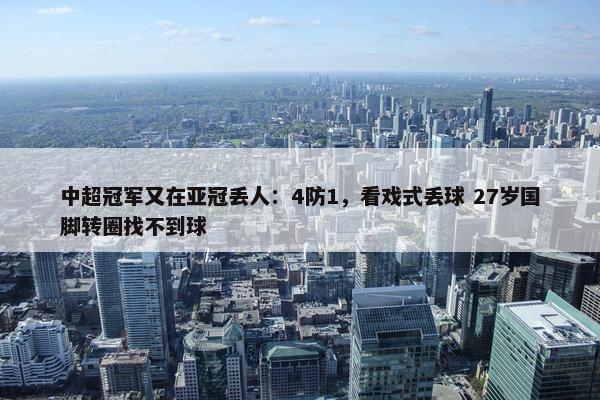 中超冠军又在亚冠丢人：4防1，看戏式丢球 27岁国脚转圈找不到球